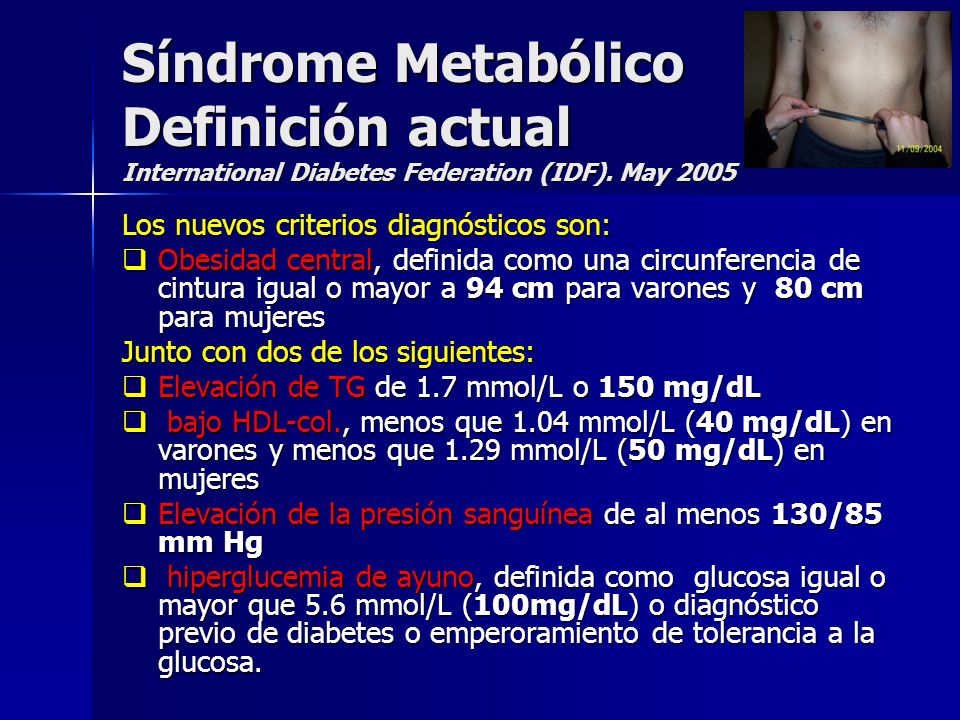 Síndrome Metabólico
Definición actual
International Diabetes Federation (IDF). May 2005

11/09/2004

Los nuevos criterios diagnósticos son:
❑ Obesidad central, definida como una circunferencia de cintura igual o mayor a 94 cm para varones y 80 cm para mujeres
Junto con dos de los siguientes:
❑ Elevación de TG de 1.7 mmol/L o 150 mg/dL
❑ bajo HDL-col., menos que 1.04 mmol/L (40 mg/dL) en varones y menos que 1.29 mmol/L (50 mg/dL) en mujeres
❑ Elevación de la presión sanguínea de al menos 130/85 mm Hg
❑ hiperglucemia de ayuno, definida como glucosa igual o mayor que 5.6 mmol/L (100mg/dL) o diagnóstico previo de diabetes o emperoramiento de tolerancia a la glucosa.